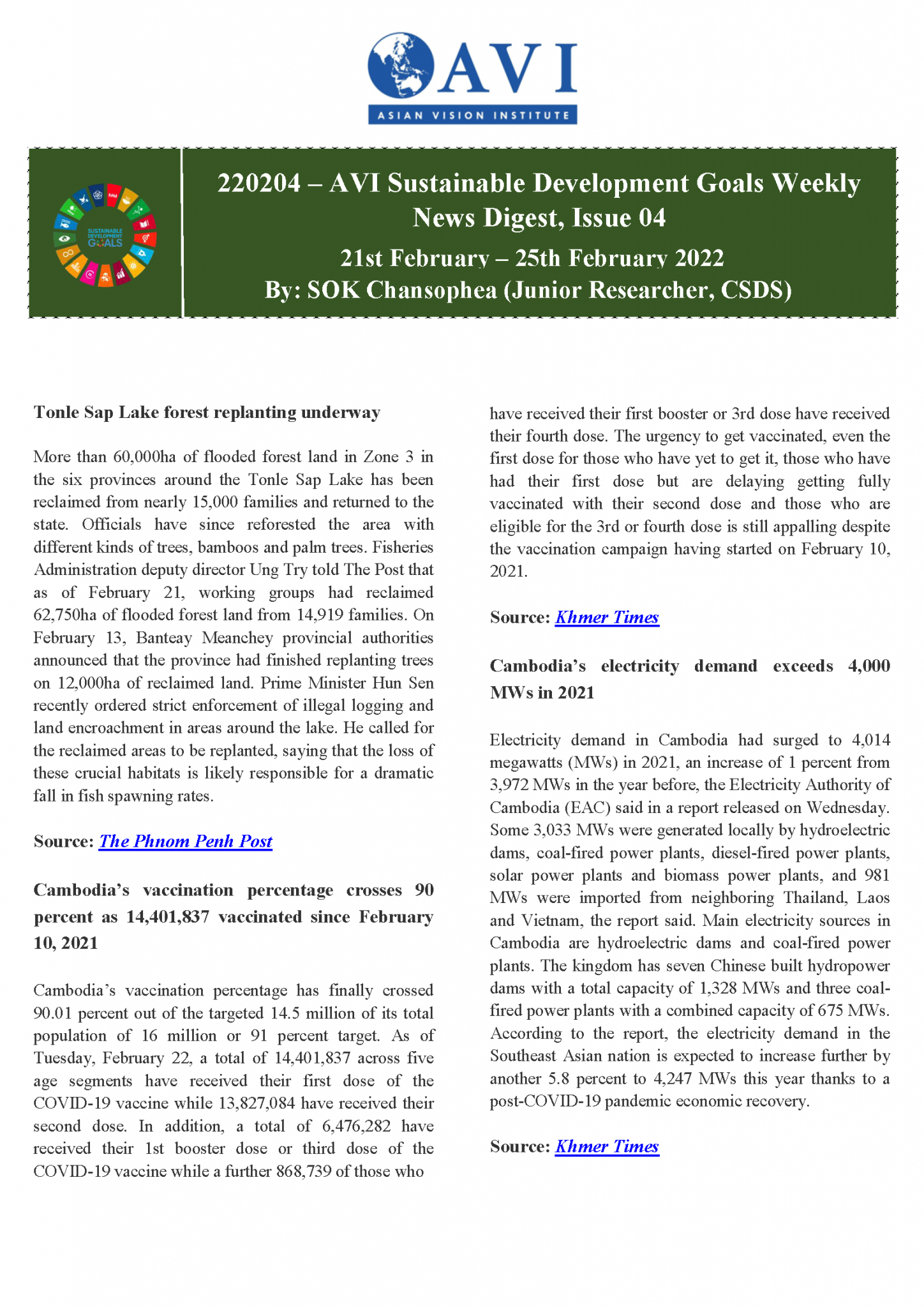 AVI
ASIAN VISION INSTITUTE

SUSTAINABLE DEVELOPMENT GOALS

220204 – AVI Sustainable Development Goals Weekly News Digest, Issue 04

21st February – 25th February 2022

By: SOK Chansophea (Junior Researcher, CSDS)

Tonle Sap Lake forest replanting underway

More than 60,000ha of flooded forest land in Zone 3 in the six provinces around the Tonle Sap Lake has been reclaimed from nearly 15,000 families and returned to the state. Officials have since reforested the area with different kinds of trees, bamboos and palm trees. Fisheries Administration deputy director Ung Try told The Post that as of February 21, working groups had reclaimed 62,750ha of flooded forest land from 14,919 families. On February 13, Banteay Meanchey provincial authorities announced that the province had finished replanting trees on 12,000ha of reclaimed land. Prime Minister Hun Sen recently ordered strict enforcement of illegal logging and land encroachment in areas around the lake. He called for the reclaimed areas to be replanted, saying that the loss of these crucial habitats is likely responsible for a dramatic fall in fish spawning rates.

Source: The Phnom Penh Post

Cambodia's vaccination percentage crosses 90 percent as 14,401,837 vaccinated since February 10, 2021

Cambodia's vaccination percentage has finally crossed 90.01 percent out of the targeted 14.5 million of its total population of 16 million or 91 percent target. As of Tuesday, February 22, a total of 14,401,837 across five age segments have received their first dose of the COVID-19 vaccine while 13,827,084 have received their second dose. In addition, a total of 6,476,282 have received their 1st booster dose or third dose of the COVID-19 vaccine while a further 868,739 of those who have received their first booster or 3rd dose have received their fourth dose. The urgency to get vaccinated, even the first dose for those who have yet to get it, those who have had their first dose but are delaying getting fully vaccinated with their second dose and those who are eligible for the 3rd or fourth dose is still appalling despite the vaccination campaign having started on February 10, 2021.

Source: Khmer Times

Cambodia's electricity demand exceeds 4,000 MWs in 2021

Electricity demand in Cambodia had surged to 4,014 megawatts (MWs) in 2021, an increase of 1 percent from 3,972 MWs in the year before, the Electricity Authority of Cambodia (EAC) said in a report released on Wednesday. Some 3,033 MWs were generated locally by hydroelectric dams, coal-fired power plants, diesel-fired power plants, solar power plants and biomass power plants, and 981 MWs were imported from neighboring Thailand, Laos and Vietnam, the report said. Main electricity sources in Cambodia are hydroelectric dams and coal-fired power plants. The kingdom has seven Chinese built hydropower dams with a total capacity of 1,328 MWs and three coal-fired power plants with a combined capacity of 675 MWs. According to the report, the electricity demand in the Southeast Asian nation is expected to increase further by another 5.8 percent to 4,247 MWs this year thanks to a post-COVID-19 pandemic economic recovery.

Source: Khmer Times